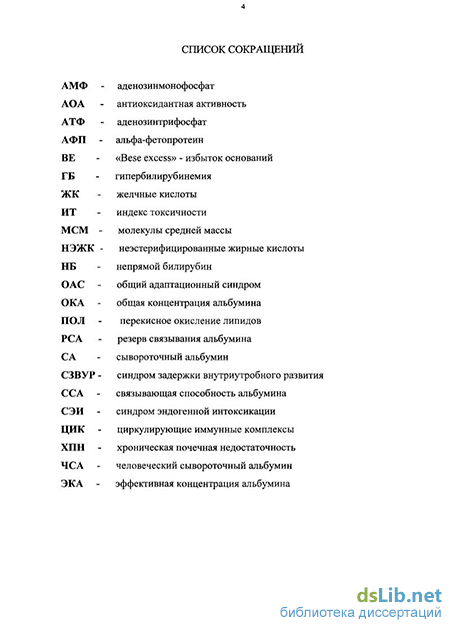 4

СПИСОК СОКРАЩЕНИЙ

АМФ - аденозинмонофосфат
АОА - антиоксидантная активность
АТФ - аденозинтрифосфат
АФП - альфа-фетопротеин
ВЕ - «Bese excess» - избыток оснований
ГБ - гипербилирубинемия
ЖК - желчные кислоты
ИТ - индекс токсичности
МСМ - молекулы средней массы
НЭЖК - неэстерифицированные жирные кислоты
НБ - непрямой билирубин
ОАС - общий адаптационный синдром
ОКА - общая концентрация альбумина
ПОЛ - перекисное окисление липидов
РСА - резерв связывания альбумина
СА - сывороточный альбумин
СЗВУР - синдром задержки внутриутробного развития
ССА - связывающая способность альбумина
СЭИ - синдром эндогенной интоксикации
ЦИК - циркулирующие иммунные комплексы
ХПН - хроническая почечная недостаточность
ЧСА - человеческий сывороточный альбумин
ЭКА - эффективная концентрация альбумина

dsLib.net
библиотека диссертаций